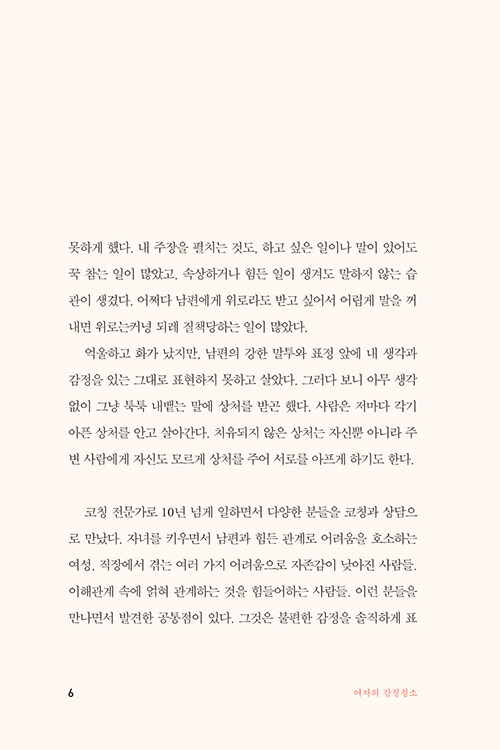 못하게 했다. 내 주장을 펼치는 것도, 하고 싶은 일이나 말이 있어도 꾹 참는 일이 많았고, 속상하거나 힘든 일이 생겨도 말하지 않는 습관이 생겼다. 어쩌다 남편에게 위로라도 받고 싶어서 어렵게 말을 꺼내면 위로는커녕 되레 질책당하는 일이 많았다.

억울하고 화가 났지만, 남편의 강한 말투와 표정 앞에 내 생각과 감정을 있는 그대로 표현하지 못하고 살았다. 그러다 보니 아무 생각 없이 그냥 툭툭 내뱉는 말에 상처를 받곤 했다. 사람은 저마다 각기 아픈 상처를 안고 살아간다. 치유되지 않은 상처는 자신뿐 아니라 주변 사람에게 자신도 모르게 상처를 주어 서로를 아프게 하기도 한다.

코칭 전문가로 10년 넘게 일하면서 다양한 분들을 코칭과 상담으로 만났다. 자녀를 키우면서 남편과 힘든 관계로 어려움을 호소하는 여성, 직장에서 겪는 여러 가지 어려움으로 자존감이 낮아진 사람들, 이해관계 속에 얽혀 관계하는 것을 힘들어하는 사람들. 이런 분들을 만나면서 발견한 공통점이 있다. 그것은 불편한 감정을 솔직하게 표

6

여자의 감정청소